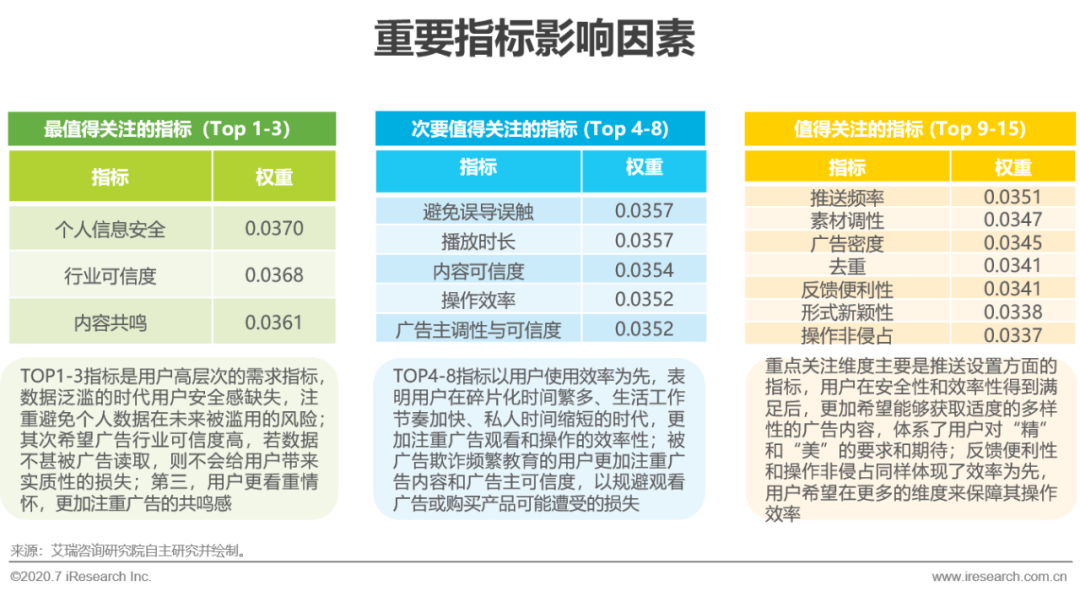 重要指标影响因素

最值得关注的指标（Top 1-3）

| 指标 | 权重 |
|---|---|
| 个人信息安全 | 0.0370 |
| 行业可信度 | 0.0368 |
| 内容共鸣 | 0.0361 |

TOP1-3指标是用户高层次的需求指标，数据泛滥的时代用户安全感缺失，注重避免个人数据在未来被滥用的风险；其次希望广告行业可信度高，若数据不甚被广告读取，则不会给用户带来实质性的损失；第三，用户更看重情怀，更加注重广告的共鸣感

次要值得关注的指标（Top 4-8）

| 指标 | 权重 |
|---|---|
| 避免误导误触 | 0.0357 |
| 播放时长 | 0.0357 |
| 内容可信度 | 0.0354 |
| 操作效率 | 0.0352 |
| 广告主调性与可信度 | 0.0352 |

TOP4-8指标以用户使用效率为先，表明用户在碎片化时间繁多、生活工作节奏加快、私人时间缩短的时代，更加注重广告观看和操作的效率性；被广告欺诈频繁教育的用户更加注重广告内容和广告主可信度，以规避观看广告或购买产品可能遭受的损失

值得关注的指标（Top 9-15）

| 指标 | 权重 |
|---|---|
| 推送频率 | 0.0351 |
| 素材调性 | 0.0347 |
| 广告密度 | 0.0345 |
| 去重 | 0.0341 |
| 反馈便利性 | 0.0341 |
| 形式新颖性 | 0.0338 |
| 操作非侵占 | 0.0337 |

重点关注维度主要是推送设置方面的指标，用户在安全性和效率性得到满足后，更加希望能够获取适度的多样性的广告内容，体系了用户对“精”和“美”的要求和期待；反馈便利性和操作非侵占同样体现了效率为先，用户希望在更多的维度来保障其操作效率

来源：艾瑞咨询研究院自主研究并绘制。

©2020.7 iResearch Inc.

www.iresearch.com.cn